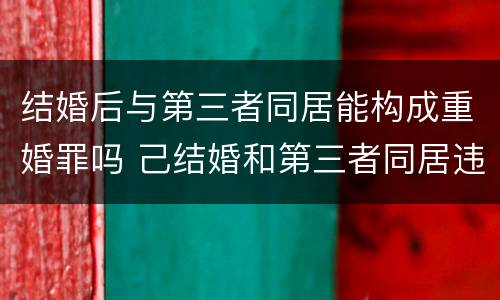 结婚后与第三者同居能构成重婚罪吗 己结婚和第三者同居违